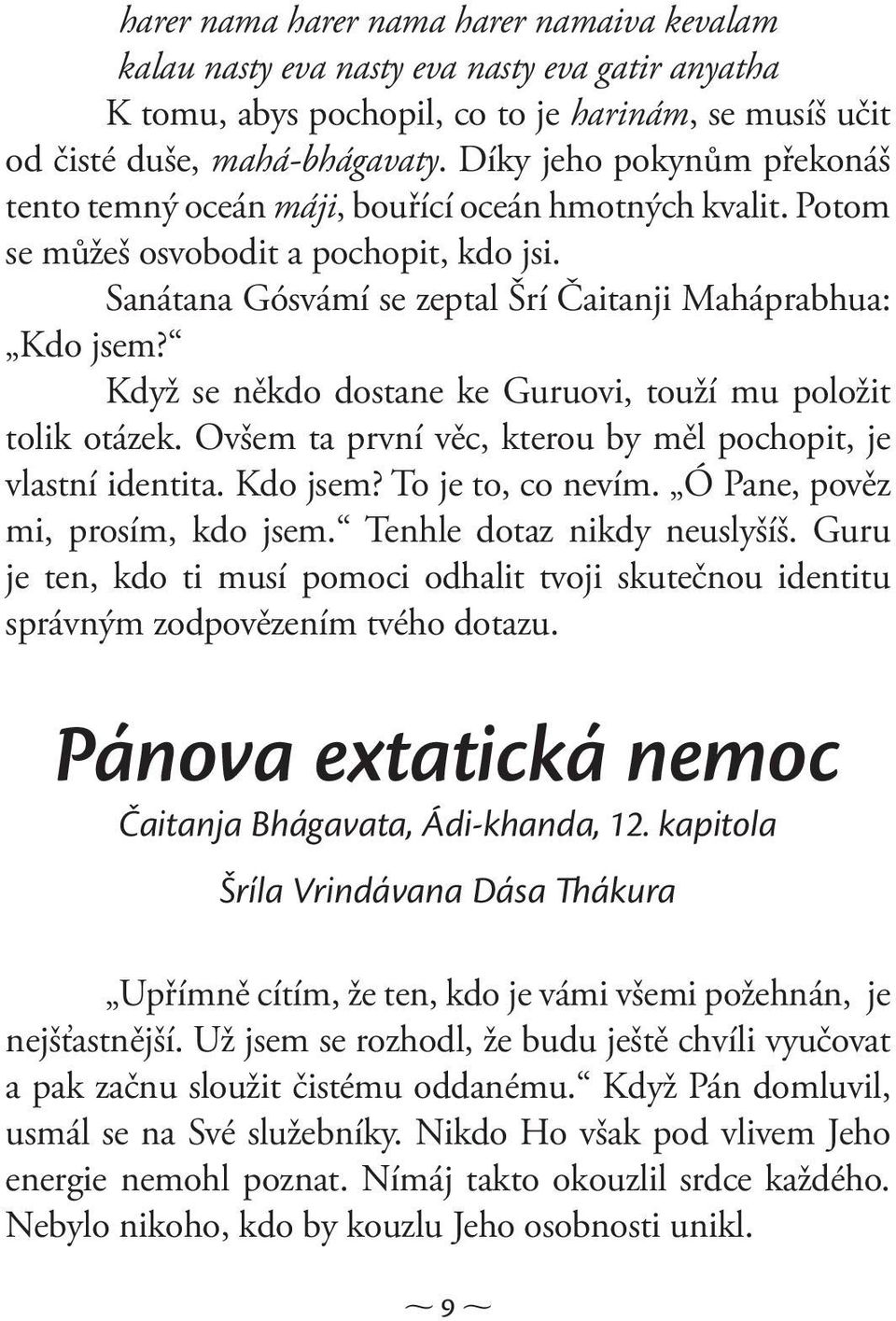 harer nama harer nama harer namaiva kevalam
kalau nasty eva nasty eva nasty eva gatir anyatha

K tomu, abys pochopil, co to je harinám, se musíš učit od čisté duše, mahá-bhágavaty. Díky jeho pokynům překonáš tento temný oceán máji, bouřící oceán hmotných kvalit. Potom se můžeš osvobodit a pochopit, kdo jsi.

Sanátana Gósvámí se zeptal Šrí Čaitanji Maháprabhua: „Kdo jsem?“

Když se někdo dostane ke Guruovi, touží mu položit tolik otázek. Ovšem ta první věc, kterou by měl pochopit, je vlastní identita. Kdo jsem? To je to, co nevím. „Ó Pane, pověz mi, prosím, kdo jsem.“ Tenhle dotaz nikdy neuslyšíš. Guru je ten, kdo ti musí pomoci odhalit tvoji skutečnou identitu správným zodpovězením tvého dotazu.

Pánova extatická nemoc

Čaitanja Bhágavata, Ádi-khanda, 12. kapitola

Šríla Vrindávana Dása Thákura

„Upřímně cítím, že ten, kdo je vámi všemi požehnán, je nejšťastnější. Už jsem se rozhodl, že budu ještě chvíli vyučovat a pak začnu sloužit čistému oddanému.“ Když Pán domluvil, usmál se na Své služebníky. Nikdo Ho však pod vlivem Jeho energie nemohl poznat. Nímáj takto okouzlil srdce každého. Nebylo nikoho, kdo by kouzlu Jeho osobnosti unikl.

~ 9 ~